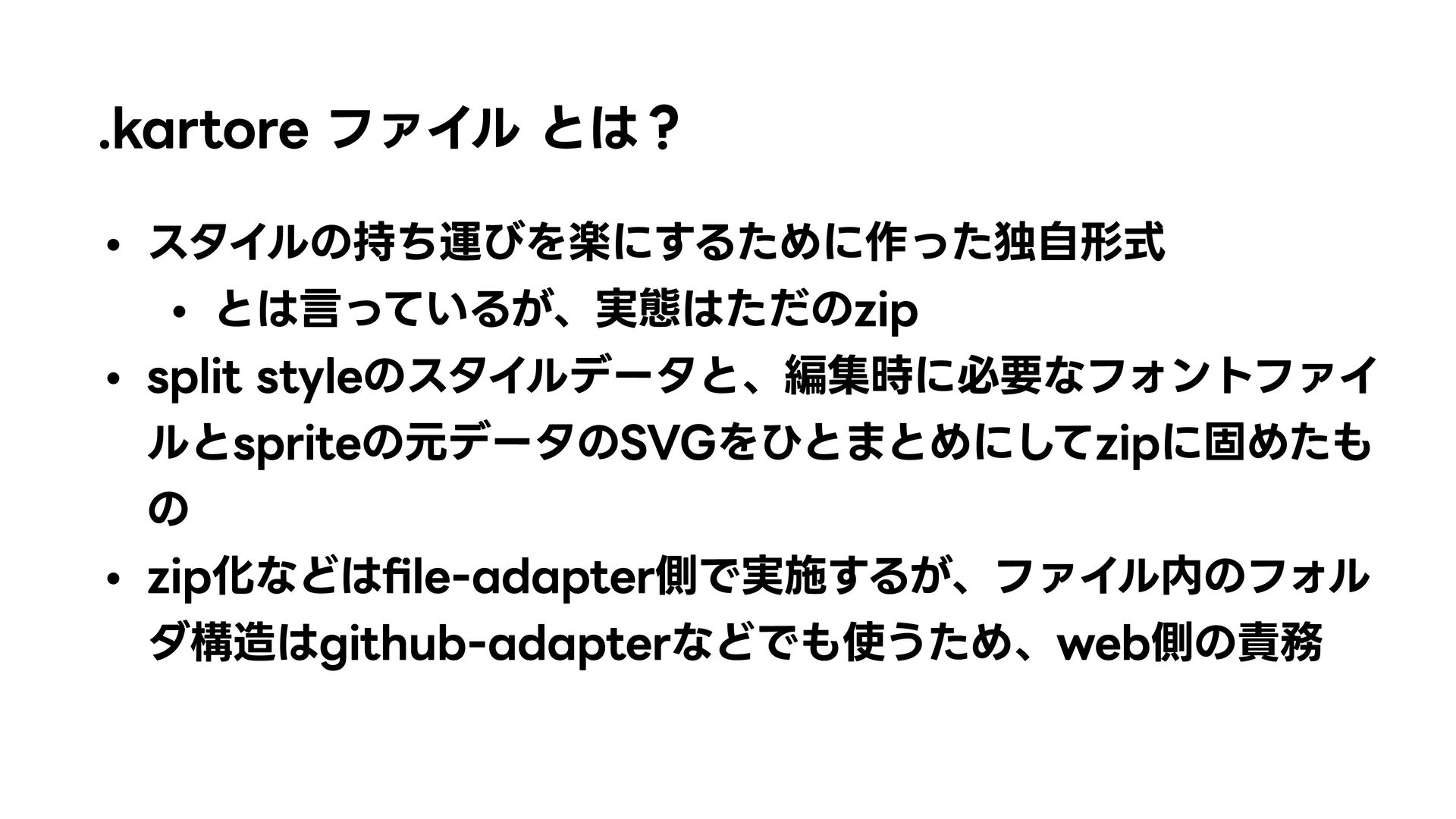 .kartore ファイル とは？

• スタイルの持ち運びを楽にするために作った独自形式
• とは言っているが、実態はただのzip
• split styleのスタイルデータと、編集時に必要なフォントファイルとspriteの元データのSVGをひとまとめにしてzipに固めたもの
• zip化などはfile-adapter側で実施するが、ファイル内のフォルダ構造はgithub-adapterなどでも使うため、web側の責務